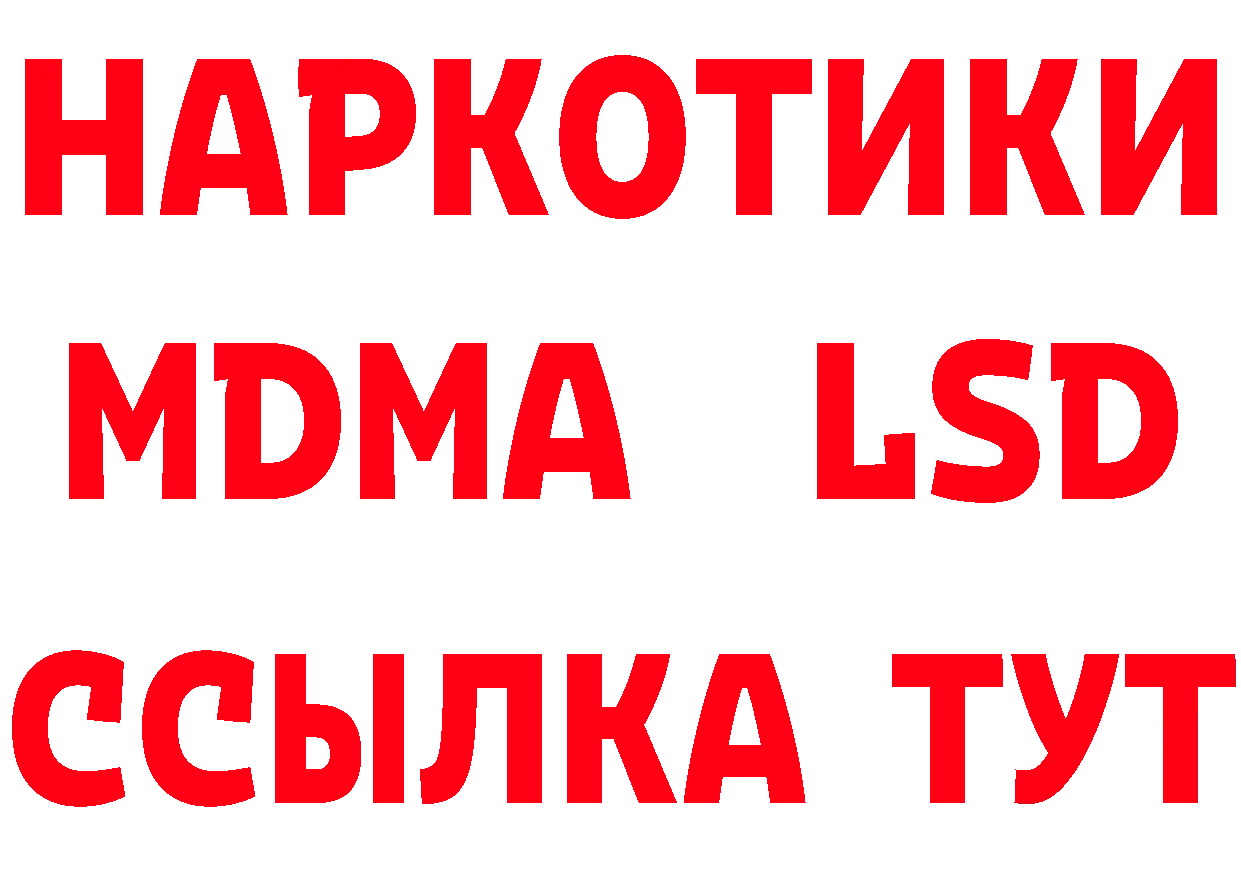 НАРКОТИКИ
MDMA LSD
ССЫЛКА ТУТ